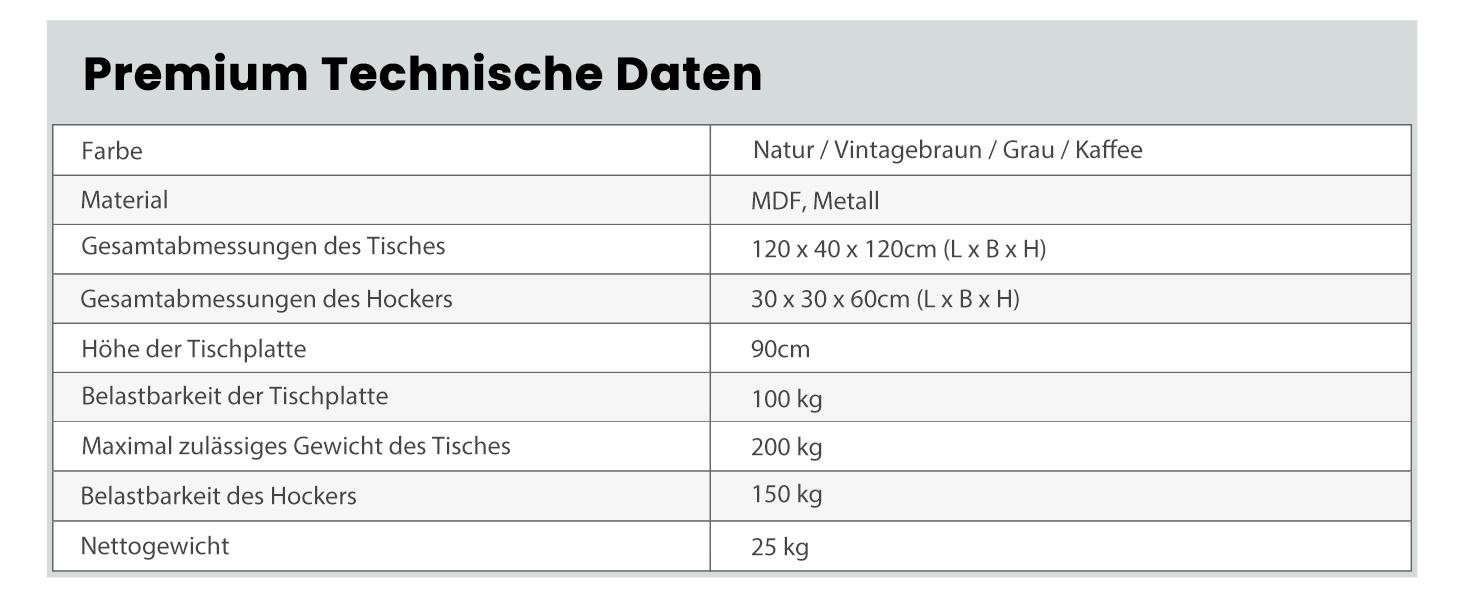 Premium Technische Daten

| Farbe | Natur / Vintagebraun / Grau / Kaffee |
|---|---|
| Material | MDF, Metall |
| Gesamtabmessungen des Tisches | 120 x 40 x 120cm (L x B x H) |
| Gesamtabmessungen des Hockers | 30 x 30 x 60cm (L x B x H) |
| Höhe der Tischplatte | 90cm |
| Belastbarkeit der Tischplatte | 100 kg |
| Maximal zulässiges Gewicht des Tisches | 200 kg |
| Belastbarkeit des Hockers | 150 kg |
| Nettogewicht | 25 kg |